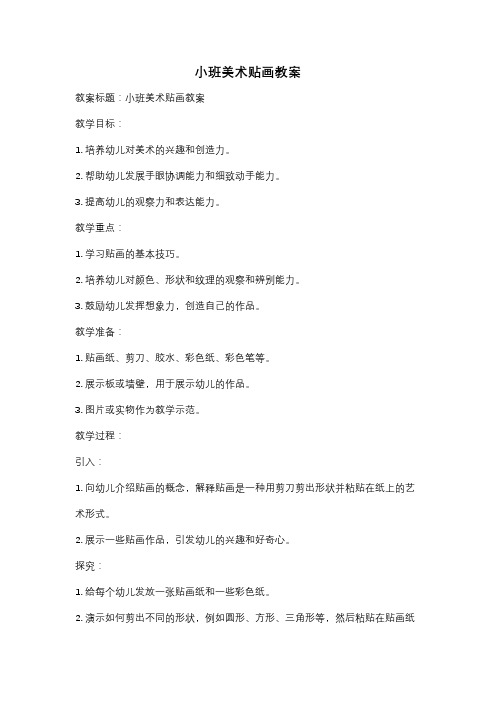 小班美术贴画教案

教案标题：小班美术贴画教案

教学目标：

1. 培养幼儿对美术的兴趣和创造力。

2. 帮助幼儿发展手眼协调能力和细致动手能力。

3. 提高幼儿的观察力和表达能力。

教学重点：

1. 学习贴画的基本技巧。

2. 培养幼儿对颜色、形状和纹理的观察和辨别能力。

3. 鼓励幼儿发挥想象力，创造自己的作品。

教学准备：

1. 贴画纸、剪刀、胶水、彩色纸、彩色笔等。

2. 展示板或墙壁，用于展示幼儿的作品。

3. 图片或实物作为教学示范。

教学过程：

引入：

1. 向幼儿介绍贴画的概念，解释贴画是一种用剪刀剪出形状并粘贴在纸上的艺术形式。

2. 展示一些贴画作品，引发幼儿的兴趣和好奇心。

探究：

1. 给每个幼儿发放一张贴画纸和一些彩色纸。

2. 演示如何剪出不同的形状，例如圆形、方形、三角形等，然后粘贴在贴画纸